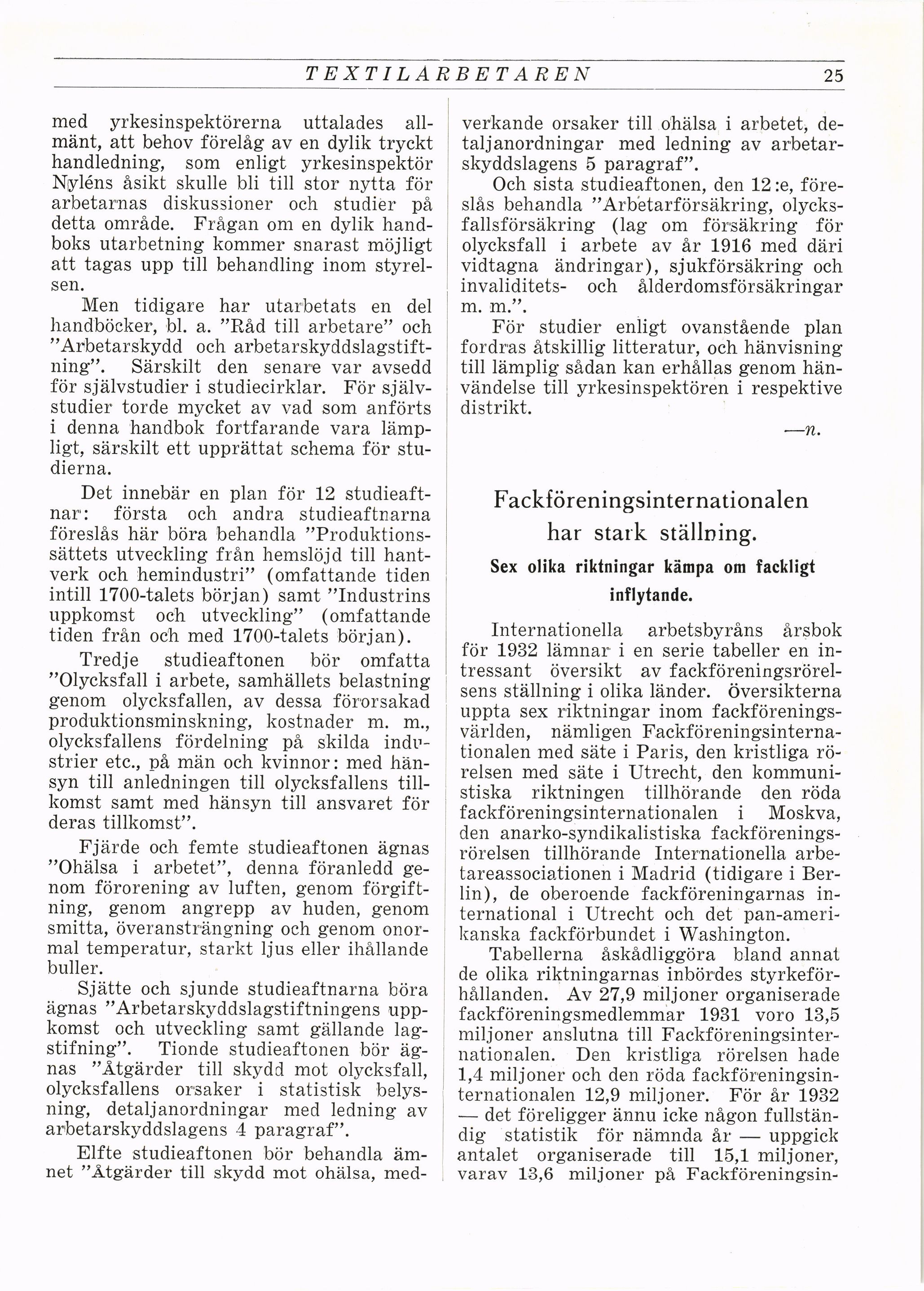 TEXTILARBETAREN 25

med yrkesinspektörerna uttalades allmänt, att behov förelåg av en dylik tryckt handledning, som enligt yrkesinspektör Nyléns åsikt skulle bli till stor nytta för arbetarnas diskussioner och studier på detta område. Frågan om en dylik handboks utarbetning kommer snarast möjligt att tagas upp till behandling inom styrelsen.

Men tidigare har utarbetats en del handböcker, bl. a. "Råd till arbetare" och "Arbetarskydd och arbetarskyddslagstiftning". Särskilt den senare var avsedd för självstudier i studiecirklar. För självstudier torde mycket av vad som anförts i denna handbok fortfarande vara lämpligt, särskilt ett upprättat schema för studierna.

Det innebär en plan för 12 studieaftnar: första och andra studieaftnarna föreslås här böra behandla "Produktionssättets utveckling från hemslöjd till hantverk och hemindustri" (omfattande tiden intill 1700-talets början) samt "Industrins uppkomst och utveckling" (omfattande tiden från och med 1700-talets början).

Tredje studieaftonen bör omfatta "Olycksfall i arbete, samhällets belastning genom olycksfallen, av dessa förorsakad produktionsminskning, kostnader m. m., olycksfallens fördelning på skilda industrier etc., på män och kvinnor: med hänsyn till anledningen till olycksfallens tillkomst samt med hänsyn till ansvaret för deras tillkomst".

Fjärde och femte studieaftonen ägnas "Ohälsa i arbetet", denna föranledd genom förorening av luften, genom förgiftning, genom angrepp av huden, genom smitta, överansträngning och genom onormal temperatur, starkt ljus eller ihållande buller.

Sjätte och sjunde studieaftnarna böra ägnas "Arbetarskyddslagstiftningens uppkomst och utveckling samt gällande lagstifning". Tionde studieaftonen bör ägnas "Åtgärder till skydd mot olycksfall, olycksfallens orsaker i statistisk belysning, detaljanordningar med ledning av arbetarskyddslagens 4 paragraf".

Elfte studieaftonen bör behandla ämnet "Åtgärder till skydd mot ohälsa, medverkande orsaker till ohälsa i arbetet, detaljanordningar med ledning av arbetarskyddslagens 5 paragraf".

Och sista studieaftonen, den 12:e, föreslås behandla "Arbetarförsäkring, olycksfallsförsäkring (lag om försäkring för olycksfall i arbete av år 1916 med däri vidtagna ändringar), sjukförsäkring och invaliditets- och ålderdomsförsäkringar m. m.".

För studier enligt ovanstående plan fordras åtskillig litteratur, och hänvisning till lämplig sådan kan erhållas genom hänvändelse till yrkesinspektören i respektive distrikt.

—n.

Fackföreningsinternationalen har stark ställning.

Sex olika riktningar kämpa om fackligt inflytande.

Internationella arbetsbyråns årsbok för 1932 lämnar i en serie tabeller en intressant översikt av fackföreningsrörelsens ställning i olika länder. Översikterna uppta sex riktningar inom fackföreningsvärlden, nämligen Fackföreningsinternationalen med säte i Paris, den kristliga rörelsen med säte i Utrecht, den kommunistiska riktningen tillhörande den röda fackföreningsinternationalen i Moskva, den anarko-syndikalistiska fackföreningsrörelsen tillhörande Internationella arbetareassociationen i Madrid (tidigare i Berlin), de oberoende fackföreningarnas international i Utrecht och det pan-amerikanska fackförbundet i Washington.

Tabellerna åskådliggöra bland annat de olika riktningarnas inbördes styrkeförhållanden. Av 27,9 miljoner organiserade fackföreningsmedlemmar 1931 voro 13,5 miljoner anslutna till Fackföreningsinternationalen. Den kristliga rörelsen hade 1,4 miljoner och den röda fackföreningsinternationalen 12,9 miljoner. För år 1932 — det föreligger ännu icke någon fullständig statistik för nämnda år — uppgick antalet organiserade till 15,1 miljoner, varav 13,6 miljoner på Fackföreningsin-